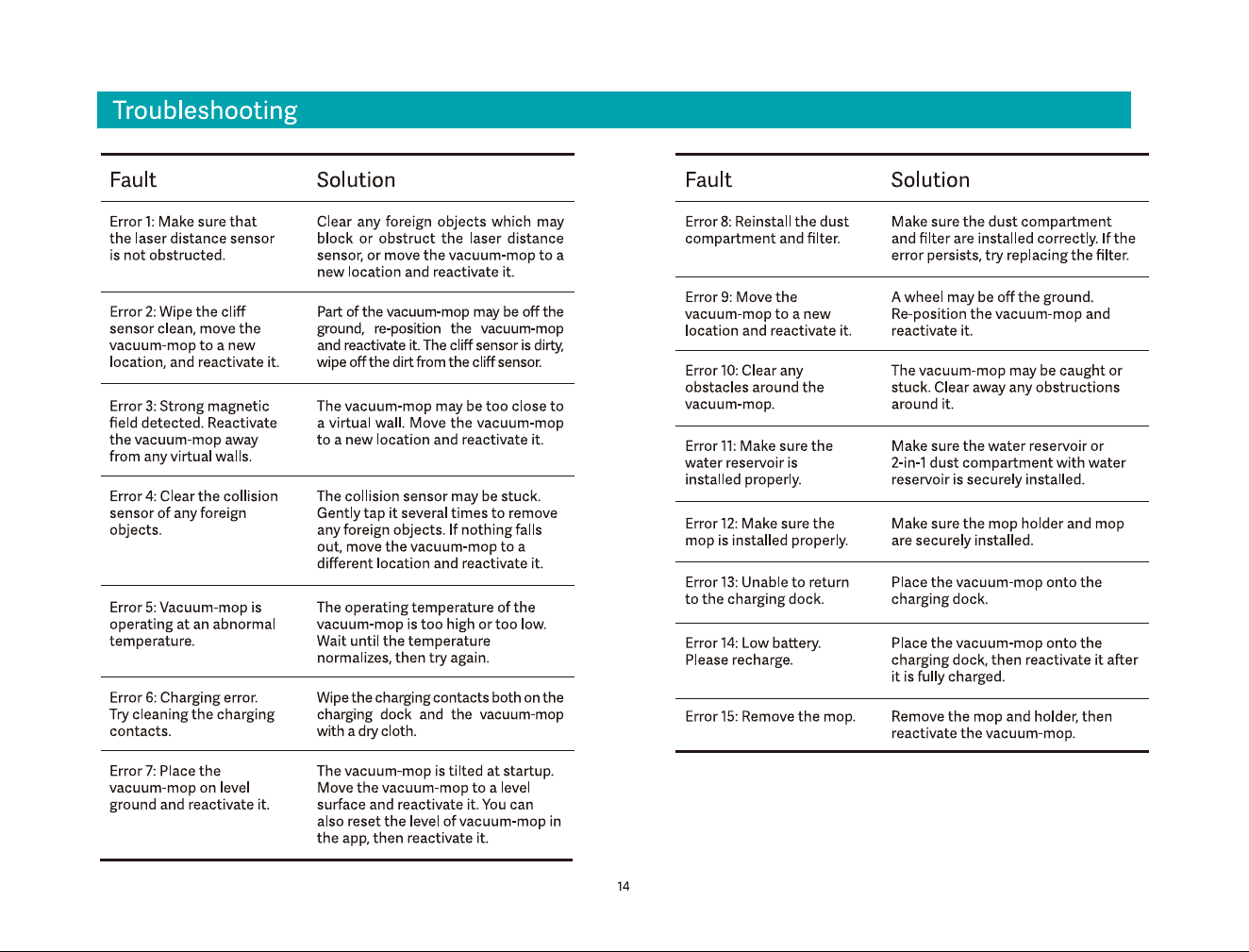 Troubleshooting

| Fault | Solution |
|---|---|
| Error 1: Make sure that the laser distance sensor is not obstructed. | Clear any foreign objects which may block or obstruct the laser distance sensor, or move the vacuum-mop to a new location and reactivate it. |
| Error 2: Wipe the cliff sensor clean, move the vacuum-mop to a new location, and reactivate it. | Part of the vacuum-mop may be off the ground, re-position the vacuum-mop and reactivate it. The cliff sensor is dirty, wipe off the dirt from the cliff sensor. |
| Error 3: Strong magnetic field detected. Reactivate the vacuum-mop away from any virtual walls. | The vacuum-mop may be too close to a virtual wall. Move the vacuum-mop to a new location and reactivate it. |
| Error 4: Clear the collision sensor of any foreign objects. | The collision sensor may be stuck. Gently tap it several times to remove any foreign objects. If nothing falls out, move the vacuum-mop to a different location and reactivate it. |
| Error 5: Vacuum-mop is operating at an abnormal temperature. | The operating temperature of the vacuum-mop is too high or too low. Wait until the temperature normalizes, then try again. |
| Error 6: Charging error. Try cleaning the charging contacts. | Wipe the charging contacts both on the charging dock and the vacuum-mop with a dry cloth. |
| Error 7: Place the vacuum-mop on level ground and reactivate it. | The vacuum-mop is tilted at startup. Move the vacuum-mop to a level surface and reactivate it. You can also reset the level of vacuum-mop in the app, then reactivate it. |

| Fault | Solution |
|---|---|
| Error 8: Reinstall the dust compartment and filter. | Make sure the dust compartment and filter are installed correctly. If the error persists, try replacing the filter. |
| Error 9: Move the vacuum-mop to a new location and reactivate it. | A wheel may be off the ground. Re-position the vacuum-mop and reactivate it. |
| Error 10: Clear any obstacles around the vacuum-mop. | The vacuum-mop may be caught or stuck. Clear away any obstructions around it. |
| Error 11: Make sure the water reservoir is installed properly. | Make sure the water reservoir or 2-in-1 dust compartment with water reservoir is securely installed. |
| Error 12: Make sure the mop is installed properly. | Make sure the mop holder and mop are securely installed. |
| Error 13: Unable to return to the charging dock. | Place the vacuum-mop onto the charging dock. |
| Error 14: Low battery. Please recharge. | Place the vacuum-mop onto the charging dock, then reactivate it after it is fully charged. |
| Error 15: Remove the mop. | Remove the mop and holder, then reactivate the vacuum-mop. |

14